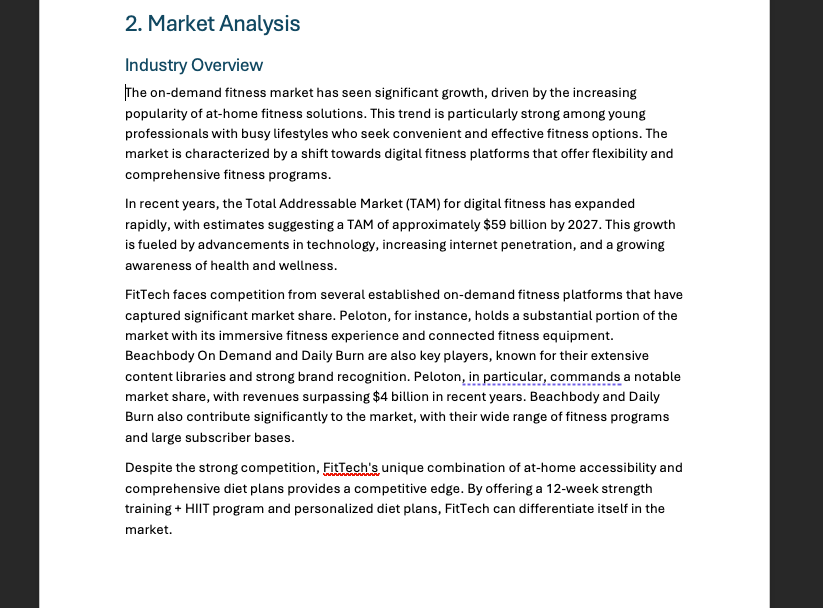 2. Market Analysis

Industry Overview

The on-demand fitness market has seen significant growth, driven by the increasing popularity of at-home fitness solutions. This trend is particularly strong among young professionals with busy lifestyles who seek convenient and effective fitness options. The market is characterized by a shift towards digital fitness platforms that offer flexibility and comprehensive fitness programs.

In recent years, the Total Addressable Market (TAM) for digital fitness has expanded rapidly, with estimates suggesting a TAM of approximately \$59 billion by 2027. This growth is fueled by advancements in technology, increasing internet penetration, and a growing awareness of health and wellness.

FitTech faces competition from several established on-demand fitness platforms that have captured significant market share. Peloton, for instance, holds a substantial portion of the market with its immersive fitness experience and connected fitness equipment. Beachbody On Demand and Daily Burn are also key players, known for their extensive content libraries and strong brand recognition. Peloton, in particular, commands a notable market share, with revenues surpassing \$4 billion in recent years. Beachbody and Daily Burn also contribute significantly to the market, with their wide range of fitness programs and large subscriber bases.

Despite the strong competition, FitTech's unique combination of at-home accessibility and comprehensive diet plans provides a competitive edge. By offering a 12-week strength training + HIIT program and personalized diet plans, FitTech can differentiate itself in the market.